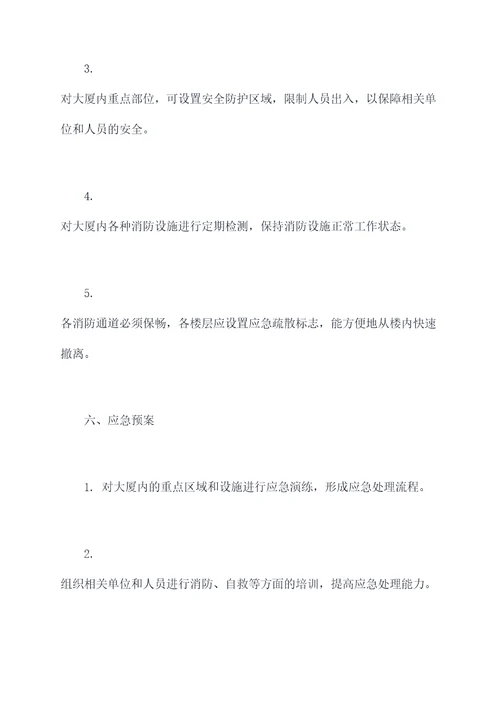 3.

对大厦内重点部位，可设置安全防护区域，限制人员出入，以保障相关单位和人员的安全。

4.

对大厦内各种消防设施进行定期检测，保持消防设施正常工作状态。

5.

各消防通道必须保畅，各楼层应设置应急疏散标志，能方便地从楼内快速撤离。

六、应急预案

1. 对大厦内的重点区域和设施进行应急演练，形成应急处理流程。

2.

组织相关单位和人员进行消防、自救等方面的培训，提高应急处理能力。